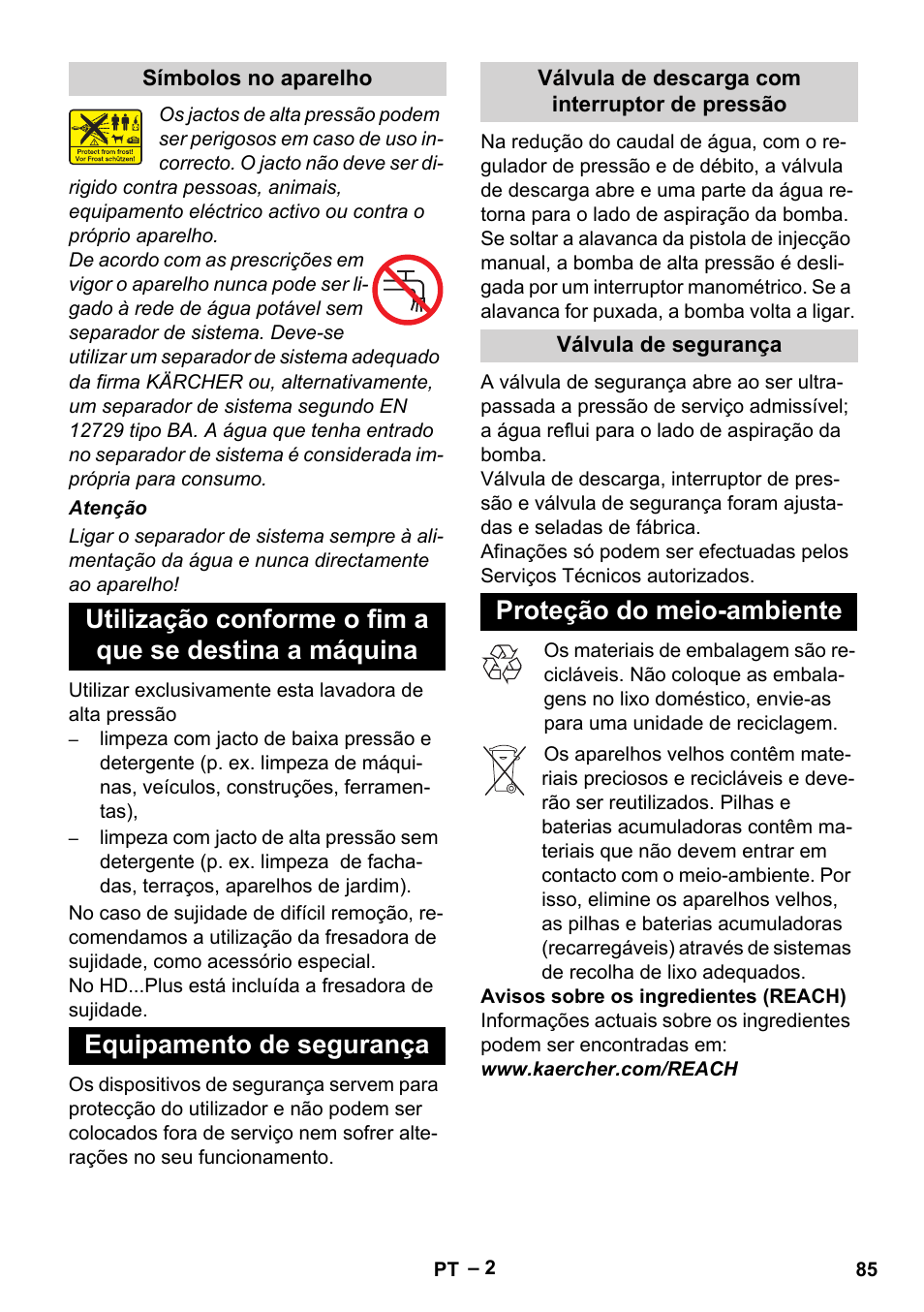 Símbolos no aparelho

Protect from frost! Vor Frost schützen!

Os jactos de alta pressão podem ser perigosos em caso de uso incorrecto. O jacto não deve ser dirigido contra pessoas, animais, equipamento eléctrico activo ou contra o próprio aparelho.
De acordo com as prescrições em vigor o aparelho nunca pode ser ligado à rede de água potável sem separador de sistema. Deve-se utilizar um separador de sistema adequado da firma KÄRCHER ou, alternativamente, um separador de sistema segundo EN 12729 tipo BA. A água que tenha entrado no separador de sistema é considerada imprópria para consumo.

Atenção
Ligar o separador de sistema sempre à alimentação da água e nunca directamente ao aparelho!

Utilização conforme o fim a que se destina a máquina

Utilizar exclusivamente esta lavadora de alta pressão
– limpeza com jacto de baixa pressão e detergente (p. ex. limpeza de máquinas, veículos, construções, ferramentas),
– limpeza com jacto de alta pressão sem detergente (p. ex. limpeza de fachadas, terraços, aparelhos de jardim).
No caso de sujidade de difícil remoção, recomendamos a utilização da fresadora de sujidade, como acessório especial.
No HD...Plus está incluída a fresadora de sujidade.

Equipamento de segurança

Os dispositivos de segurança servem para protecção do utilizador e não podem ser colocados fora de serviço nem sofrer alterações no seu funcionamento.

Válvula de descarga com interruptor de pressão

Na redução do caudal de água, com o regulador de pressão e de débito, a válvula de descarga abre e uma parte da água retorna para o lado de aspiração da bomba.
Se soltar a alavanca da pistola de injecção manual, a bomba de alta pressão é desligada por um interruptor manométrico. Se a alavanca for puxada, a bomba volta a ligar.

Válvula de segurança

A válvula de segurança abre ao ser ultrapassada a pressão de serviço admissível; a água reflui para o lado de aspiração da bomba.
Válvula de descarga, interruptor de pressão e válvula de segurança foram ajustadas e seladas de fábrica.
Afinações só podem ser efectuadas pelos Serviços Técnicos autorizados.

Proteção do meio-ambiente

Os materiais de embalagem são recicláveis. Não coloque as embalagens no lixo doméstico, envie-as para uma unidade de reciclagem.

Os aparelhos velhos contêm materiais preciosos e recicláveis e deverão ser reutilizados. Pilhas e baterias acumuladoras contêm materiais que não devem entrar em contacto com o meio-ambiente. Por isso, elimine os aparelhos velhos, as pilhas e baterias acumuladoras (recarregáveis) através de sistemas de recolha de lixo adequados.

Avisos sobre os ingredientes (REACH)
Informações actuais sobre os ingredientes podem ser encontradas em:
www.kaercher.com/REACH

PT – 2

85